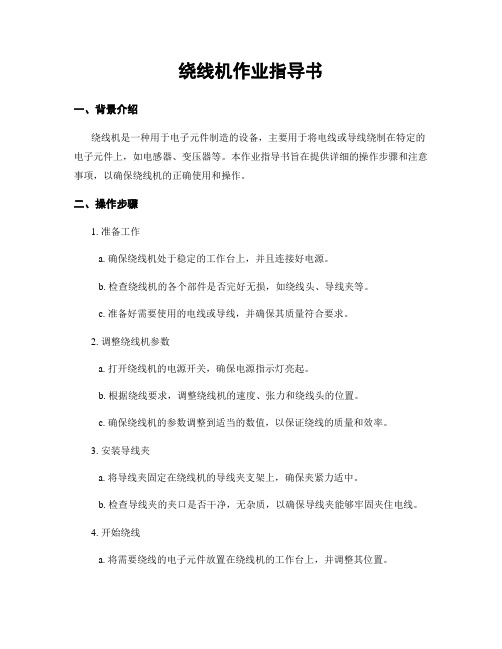 绕线机作业指导书

一、背景介绍

绕线机是一种用于电子元件制造的设备，主要用于将电线或导线绕制在特定的电子元件上，如电感器、变压器等。本作业指导书旨在提供详细的操作步骤和注意事项，以确保绕线机的正确使用和操作。

二、操作步骤

1. 准备工作

a. 确保绕线机处于稳定的工作台上，并且连接好电源。

b. 检查绕线机的各个部件是否完好无损，如绕线头、导线夹等。

c. 准备好需要使用的电线或导线，并确保其质量符合要求。

2. 调整绕线机参数

a. 打开绕线机的电源开关，确保电源指示灯亮起。

b. 根据绕线要求，调整绕线机的速度、张力和绕线头的位置。

c. 确保绕线机的参数调整到适当的数值，以保证绕线的质量和效率。

3. 安装导线夹

a. 将导线夹固定在绕线机的导线夹支架上，确保夹紧力适中。

b. 检查导线夹的夹口是否干净，无杂质，以确保导线夹能够牢固夹住电线。

4. 开始绕线

a. 将需要绕线的电子元件放置在绕线机的工作台上，并调整其位置。